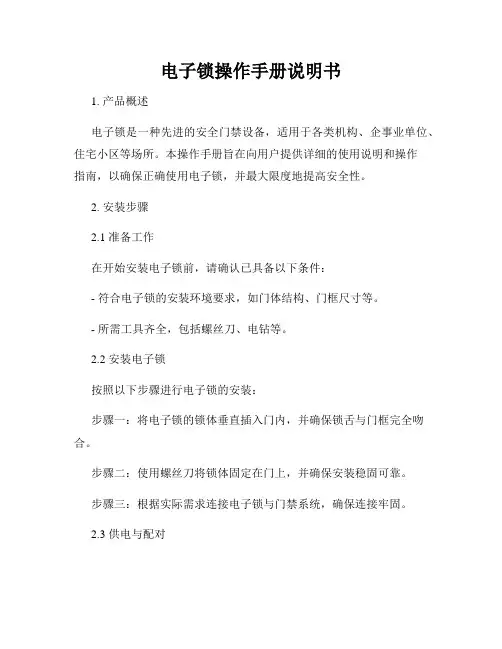 电子锁操作手册说明书

1. 产品概述

电子锁是一种先进的安全门禁设备，适用于各类机构、企事业单位、住宅小区等场所。本操作手册旨在向用户提供详细的使用说明和操作指南，以确保正确使用电子锁，并最大限度地提高安全性。

2. 安装步骤

2.1 准备工作

在开始安装电子锁前，请确认已具备以下条件：

- 符合电子锁的安装环境要求，如门体结构、门框尺寸等。

- 所需工具齐全，包括螺丝刀、电钻等。

2.2 安装电子锁

按照以下步骤进行电子锁的安装：

步骤一：将电子锁的锁体垂直插入门内，并确保锁舌与门框完全吻合。

步骤二：使用螺丝刀将锁体固定在门上，并确保安装稳固可靠。

步骤三：根据实际需求连接电子锁与门禁系统，确保连接牢固。

2.3 供电与配对